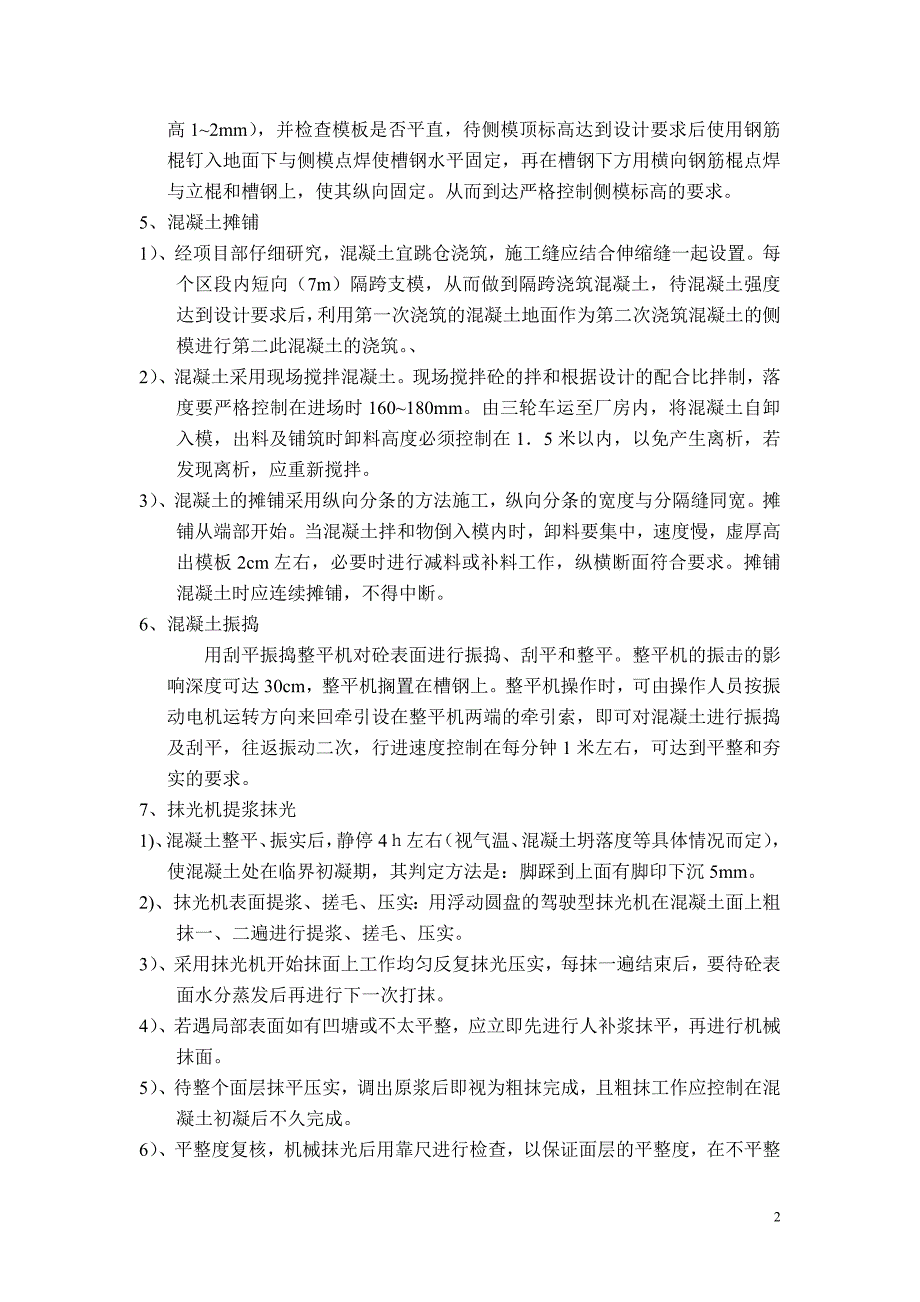 高 1~2mm），并检查模板是否平直，待侧模顶标高达到设计要求后使用钢筋棍钉入地面下与侧模点焊使槽钢水平固定，再在槽钢下方用横向钢筋棍点焊与立棍和槽钢上，使其纵向固定。从而到达严格控制侧模标高的要求。

5、混凝土摊铺

1)、经项目部仔细研究，混凝土宜跳仓浇筑，施工缝应结合伸缩缝一起设置。每个区段内短向（7m）隔跨支模，从而做到隔跨浇筑混凝土，待混凝土强度达到设计要求后，利用第一次浇筑的混凝土地面作为第二次浇筑混凝土的侧模进行第二此混凝土的浇筑。、

2)、混凝土采用现场搅拌混凝土。现场搅拌砼的拌和根据设计的配合比拌制，落度要严格控制在进场时 160~180mm。由三轮车运至厂房内，将混凝土自卸入模，出料及铺筑时卸料高度必须控制在 1．5 米以内，以免产生离析，若发现离析，应重新搅拌。

3)、混凝土的摊铺采用纵向分条的方法施工，纵向分条的宽度与分隔缝同宽。摊铺从端部开始。当混凝土拌和物倒入模内时，卸料要集中，速度慢，虚厚高出模板 2cm 左右，必要时进行减料或补料工作，纵横断面符合要求。摊铺混凝土时应连续摊铺，不得中断。

6、混凝土振捣

用刮平振捣整平机对砼表面进行振捣、刮平和整平。整平机的振击的影响深度可达 30cm，整平机搁置在槽钢上。整平机操作时，可由操作人员按振动电机运转方向来回牵引设在整平机两端的牵引索，即可对混凝土进行振捣及刮平，往返振动二次，行进速度控制在每分钟 1 米左右，可达到平整和夯实的要求。

7、抹光机提浆抹光

1)、混凝土整平、振实后，静停 4 h 左右（视气温、混凝土坍落度等具体情况而定），使混凝土处在临界初凝期，其判定方法是：脚踩到上面有脚印下沉 5mm。

2)、抹光机表面提浆、搓毛、压实：用浮动圆盘的驾驶型抹光机在混凝土面上粗抹一、二遍进行提浆、搓毛、压实。

3)、采用抹光机开始抹面上工作均匀反复抹光压实，每抹一遍结束后，要待砼表面水分蒸发后再进行下一次打抹。

4)、若遇局部表面如有凹塘或不太平整，应立即先进行人补浆抹平，再进行机械抹面。

5)、待整个面层抹平压实，调出原浆后即视为粗抹完成，且粗抹工作应控制在混凝土初凝后不久完成。

6)、平整度复核，机械抹光后用靠尺进行检查，以保证面层的平整度，在不平整

2